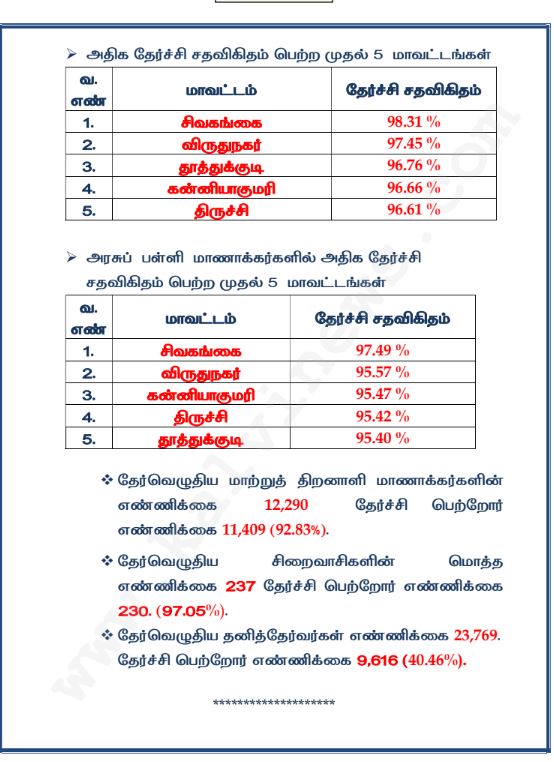 ➢ அதிக தேர்ச்சி சதவிகிதம் பெற்ற முதல் 5 மாவட்டங்கள்

| வ. எண் | மாவட்டம் | தேர்ச்சி சதவிகிதம் |
|---|---|---|
| 1. | சிவகங்கை | 98.31 % |
| 2. | விருதுநகர் | 97.45 % |
| 3. | தூத்துக்குடி | 96.76 % |
| 4. | கன்னியாகுமரி | 96.66 % |
| 5. | திருச்சி | 96.61 % |

➢ அரசுப் பள்ளி மாணாக்கர்களில் அதிக தேர்ச்சி சதவிகிதம் பெற்ற முதல் 5 மாவட்டங்கள்

| வ. எண் | மாவட்டம் | தேர்ச்சி சதவிகிதம் |
|---|---|---|
| 1. | சிவகங்கை | 97.49 % |
| 2. | விருதுநகர் | 95.57 % |
| 3. | கன்னியாகுமரி | 95.47 % |
| 4. | திருச்சி | 95.42 % |
| 5. | தூத்துக்குடி | 95.40 % |

❖ தேர்வெழுதிய மாற்றுத் திறனாளி மாணாக்கர்களின் எண்ணிக்கை 12,290 தேர்ச்சி பெற்றோர் எண்ணிக்கை 11,409 (92.83%).

❖ தேர்வெழுதிய சிறைவாசிகளின் மொத்த எண்ணிக்கை 237 தேர்ச்சி பெற்றோர் எண்ணிக்கை 230. (97.05%).

❖ தேர்வெழுதிய தனித்தேர்வர்கள் எண்ணிக்கை 23,769. தேர்ச்சி பெற்றோர் எண்ணிக்கை 9,616 (40.46%).

********************